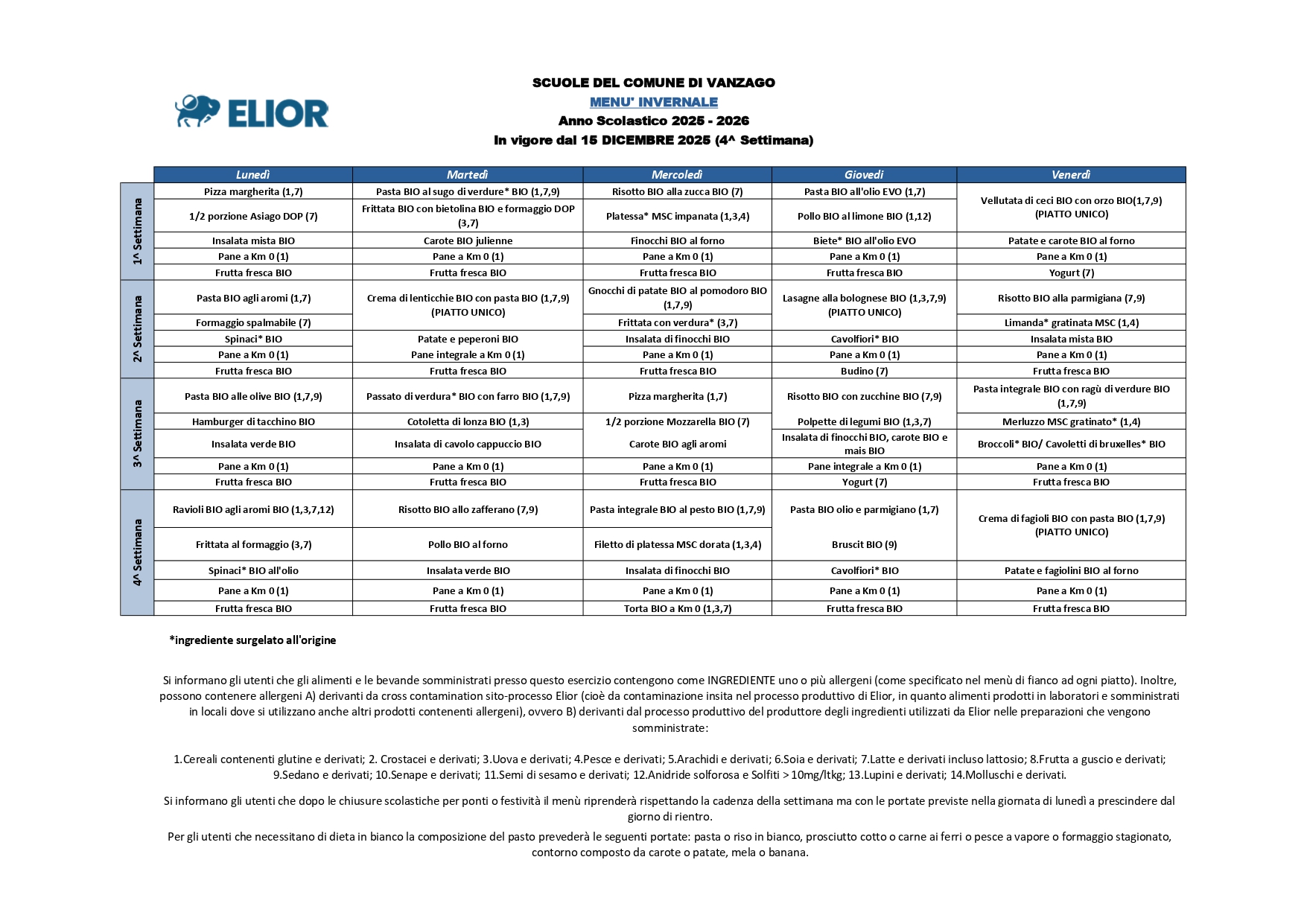 ELIOR

SCUOLE DEL COMUNE DI VANZAGO
MENU' INVERNALE
Anno Scolastico 2025 - 2026
In vigore dal 15 DICEMBRE 2025 (4^ Settimana)

| | Lunedì | Martedì | Mercoledì | Giovedì | Venerdì |
|---|---|---|---|---|---|
| 1^ Settimana | Pizza margherita (1,7) | Pasta BIO al sugo di verdure* BIO (1,7,9) | Risotto BIO alla zucca BIO (7) | Pasta BIO all'olio EVO (1,7) | Vellutata di ceci BIO con orzo BIO(1,7,9) (PIATTO UNICO) |
| | 1/2 porzione Asiago DOP (7) | Frittata BIO con bietolina BIO e formaggio DOP (3,7) | Platessa* MSC impanata (1,3,4) | Pollo BIO al limone BIO (1,12) | |
| | Insalata mista BIO | Carote BIO julienne | Finocchi BIO al forno | Biete* BIO all'olio EVO | Patate e carote BIO al forno |
| | Pane a Km 0 (1) | Pane a Km 0 (1) | Pane a Km 0 (1) | Pane a Km 0 (1) | Pane a Km 0 (1) |
| | Frutta fresca BIO | Frutta fresca BIO | Frutta fresca BIO | Frutta fresca BIO | Yogurt (7) |
| 2^ Settimana | Pasta BIO agli aromi (1,7) | Crema di lenticchie BIO con pasta BIO (1,7,9) (PIATTO UNICO) | Gnocchi di patate BIO al pomodoro BIO (1,7,9) | Lasagne alla bolognese BIO (1,3,7,9) (PIATTO UNICO) | Risotto BIO alla parmigiana (7,9) |
| | Formaggio spalmabile (7) | | Frittata con verdura* (3,7) | | Limanda* gratinata MSC (1,4) |
| | Spinaci* BIO | Patate e peperoni BIO | Insalata di finocchi BIO | Cavolfiori* BIO | Insalata mista BIO |
| | Pane a Km 0 (1) | Pane integrale a Km 0 (1) | Pane a Km 0 (1) | Pane a Km 0 (1) | Pane a Km 0 (1) |
| | Frutta fresca BIO | Frutta fresca BIO | Frutta fresca BIO | Budino (7) | Frutta fresca BIO |
| 3^ Settimana | Pasta BIO alle olive BIO (1,7,9) | Passato di verdura* BIO con farro BIO (1,7,9) | Pizza margherita (1,7) | Risotto BIO con zucchine BIO (7,9) | Pasta integrale BIO con ragù di verdure BIO (1,7,9) |
| | Hamburger di tacchino BIO | Cotoletta di lonza BIO (1,3) | 1/2 porzione Mozzarella BIO (7) | Polpette di legumi BIO (1,3,7) | Merluzzo MSC gratinato* (1,4) |
| | Insalata verde BIO | Insalata di cavolo cappuccio BIO | Carote BIO agli aromi | Insalata di finocchi BIO, carote BIO e mais BIO | Broccoli* BIO/ Cavoletti di bruxelles* BIO |
| | Pane a Km 0 (1) | Pane a Km 0 (1) | Pane a Km 0 (1) | Pane integrale a Km 0 (1) | Pane a Km 0 (1) |
| | Frutta fresca BIO | Frutta fresca BIO | Frutta fresca BIO | Yogurt (7) | Frutta fresca BIO |
| 4^ Settimana | Ravioli BIO agli aromi BIO (1,3,7,12) | Risotto BIO allo zafferano (7,9) | Pasta integrale BIO al pesto BIO (1,7,9) | Pasta BIO olio e parmigiano (1,7) | Crema di fagioli BIO con pasta BIO (1,7,9) (PIATTO UNICO) |
| | Frittata al formaggio (3,7) | Pollo BIO al forno | Filetto di platessa MSC dorata (1,3,4) | Bruscit BIO (9) | |
| | Spinaci* BIO all'olio | Insalata verde BIO | Insalata di finocchi BIO | Cavolfiori* BIO | Patate e fagiolini BIO al forno |
| | Pane a Km 0 (1) | Pane a Km 0 (1) | Pane a Km 0 (1) | Pane a Km 0 (1) | Pane a Km 0 (1) |
| | Frutta fresca BIO | Frutta fresca BIO | Torta BIO a Km 0 (1,3,7) | Frutta fresca BIO | Frutta fresca BIO |

*ingrediente surgelato all'origine

Si informano gli utenti che gli alimenti e le bevande somministrati presso questo esercizio contengono come INGREDIENTE uno o più allergeni (come specificato nel menù di fianco ad ogni piatto). Inoltre, possono contenere allergeni A) derivanti da cross contamination sito-processo Elior (cioè da contaminazione insita nel processo produttivo di Elior, in quanto alimenti prodotti in laboratori e somministrati in locali dove si utilizzano anche altri prodotti contenenti allergeni), ovvero B) derivanti dal processo produttivo del produttore degli ingredienti utilizzati da Elior nelle preparazioni che vengono somministrate:

1.Cereali contenenti glutine e derivati; 2. Crostacei e derivati; 3.Uova e derivati; 4.Pesce e derivati; 5.Arachidi e derivati; 6.Soia e derivati; 7.Latte e derivati incluso lattosio; 8.Frutta a guscio e derivati; 9.Sedano e derivati; 10.Senape e derivati; 11.Semi di sesamo e derivati; 12.Anidride solforosa e Solfiti > 10mg/ltkg; 13.Lupini e derivati; 14.Molluschi e derivati.

Si informano gli utenti che dopo le chiusure scolastiche per ponti o festività il menù riprenderà rispettando la cadenza della settimana ma con le portate previste nella giornata di lunedì a prescindere dal giorno di rientro.

Per gli utenti che necessitano di dieta in bianco la composizione del pasto prevederà le seguenti portate: pasta o riso in bianco, prosciutto cotto o carne ai ferri o pesce a vapore o formaggio stagionato, contorno composto da carote o patate, mela o banana.